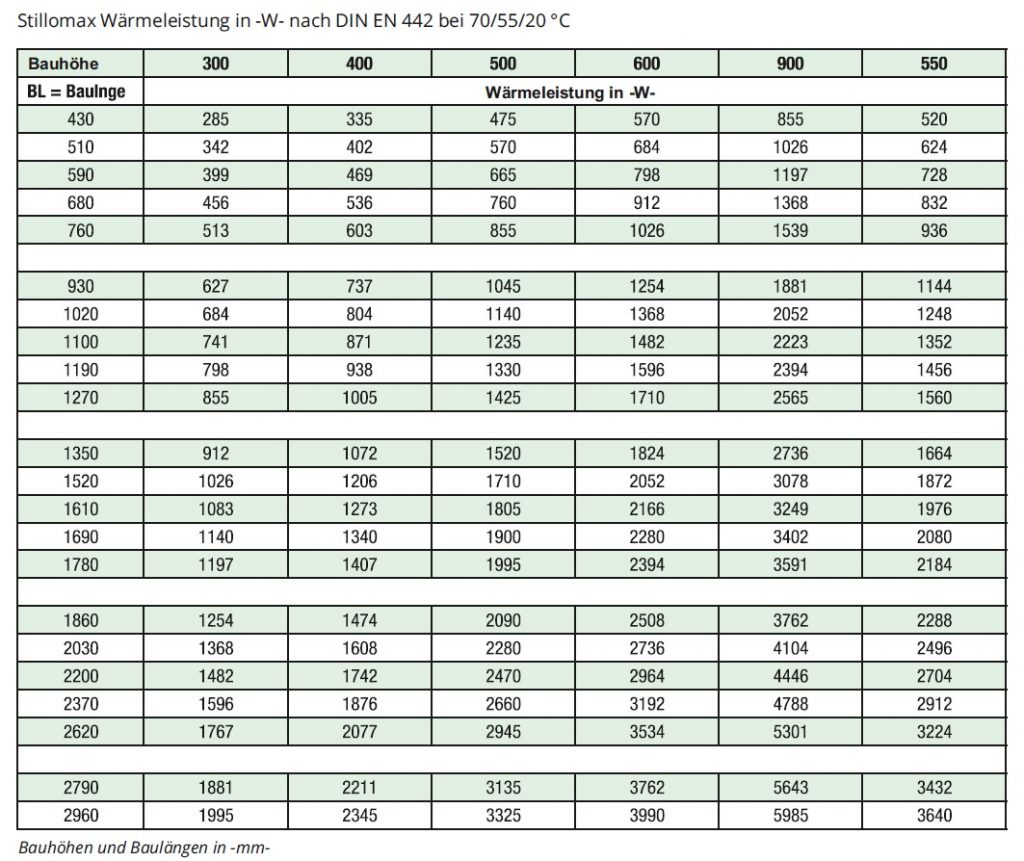 Stillomax Wärmeleistung in -W- nach DIN EN 442 bei 70/55/20 °C

| Bauhöhe | 300 | 400 | 500 | 600 | 900 | 550 |
|---|---|---|---|---|---|---|
| BL = Baulnge | Wärmeleistung in -W- | | | | | |
| 430 | 285 | 335 | 475 | 570 | 855 | 520 |
| 510 | 342 | 402 | 570 | 684 | 1026 | 624 |
| 590 | 399 | 469 | 665 | 798 | 1197 | 728 |
| 680 | 456 | 536 | 760 | 912 | 1368 | 832 |
| 760 | 513 | 603 | 855 | 1026 | 1539 | 936 |
| | | | | | | |
| 930 | 627 | 737 | 1045 | 1254 | 1881 | 1144 |
| 1020 | 684 | 804 | 1140 | 1368 | 2052 | 1248 |
| 1100 | 741 | 871 | 1235 | 1482 | 2223 | 1352 |
| 1190 | 798 | 938 | 1330 | 1596 | 2394 | 1456 |
| 1270 | 855 | 1005 | 1425 | 1710 | 2565 | 1560 |
| | | | | | | |
| 1350 | 912 | 1072 | 1520 | 1824 | 2736 | 1664 |
| 1520 | 1026 | 1206 | 1710 | 2052 | 3078 | 1872 |
| 1610 | 1083 | 1273 | 1805 | 2166 | 3249 | 1976 |
| 1690 | 1140 | 1340 | 1900 | 2280 | 3402 | 2080 |
| 1780 | 1197 | 1407 | 1995 | 2394 | 3591 | 2184 |
| | | | | | | |
| 1860 | 1254 | 1474 | 2090 | 2508 | 3762 | 2288 |
| 2030 | 1368 | 1608 | 2280 | 2736 | 4104 | 2496 |
| 2200 | 1482 | 1742 | 2470 | 2964 | 4446 | 2704 |
| 2370 | 1596 | 1876 | 2660 | 3192 | 4788 | 2912 |
| 2620 | 1767 | 2077 | 2945 | 3534 | 5301 | 3224 |
| | | | | | | |
| 2790 | 1881 | 2211 | 3135 | 3762 | 5643 | 3432 |
| 2960 | 1995 | 2345 | 3325 | 3990 | 5985 | 3640 |

Bauhöhen und Baulängen in -mm-